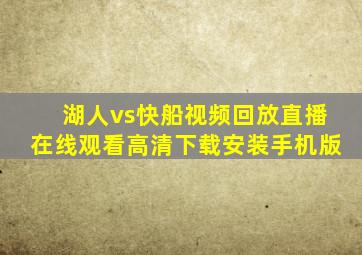 湖人vs快船视频回放直播
在线观看高清下载安装手机版